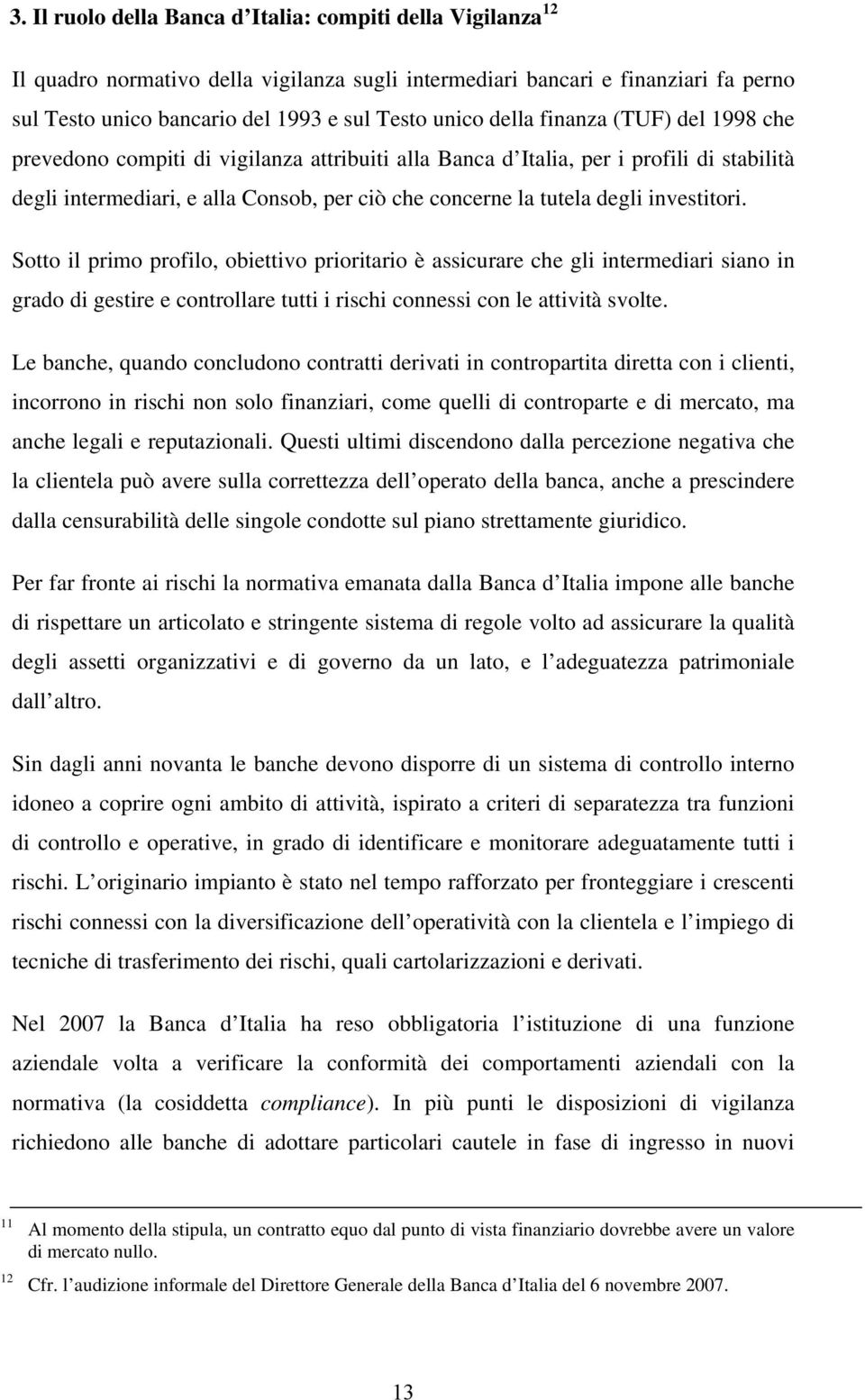 3. Il ruolo della Banca d Italia: compiti della Vigilanza$^{12}$

Il quadro normativo della vigilanza sugli intermediari bancari e finanziari fa perno sul Testo unico bancario del 1993 e sul Testo unico della finanza (TUF) del 1998 che prevedono compiti di vigilanza attribuiti alla Banca d Italia, per i profili di stabilità degli intermediari, e alla Consob, per ciò che concerne la tutela degli investitori.

Sotto il primo profilo, obiettivo prioritario è assicurare che gli intermediari siano in grado di gestire e controllare tutti i rischi connessi con le attività svolte.

Le banche, quando concludono contratti derivati in contropartita diretta con i clienti, incorrono in rischi non solo finanziari, come quelli di controparte e di mercato, ma anche legali e reputazionali. Questi ultimi discendono dalla percezione negativa che la clientela può avere sulla correttezza dell operato della banca, anche a prescindere dalla censurabilità delle singole condotte sul piano strettamente giuridico.

Per far fronte ai rischi la normativa emanata dalla Banca d Italia impone alle banche di rispettare un articolato e stringente sistema di regole volto ad assicurare la qualità degli assetti organizzativi e di governo da un lato, e l adeguatezza patrimoniale dall altro.

Sin dagli anni novanta le banche devono disporre di un sistema di controllo interno idoneo a coprire ogni ambito di attività, ispirato a criteri di separatezza tra funzioni di controllo e operative, in grado di identificare e monitorare adeguatamente tutti i rischi. L originario impianto è stato nel tempo rafforzato per fronteggiare i crescenti rischi connessi con la diversificazione dell operatività con la clientela e l impiego di tecniche di trasferimento dei rischi, quali cartolarizzazioni e derivati.

Nel 2007 la Banca d Italia ha reso obbligatoria l istituzione di una funzione aziendale volta a verificare la conformità dei comportamenti aziendali con la normativa (la cosiddetta compliance). In più punti le disposizioni di vigilanza richiedono alle banche di adottare particolari cautele in fase di ingresso in nuovi

$^{11}$ Al momento della stipula, un contratto equo dal punto di vista finanziario dovrebbe avere un valore di mercato nullo.
$^{12}$ Cfr. l audizione informale del Direttore Generale della Banca d Italia del 6 novembre 2007.

13